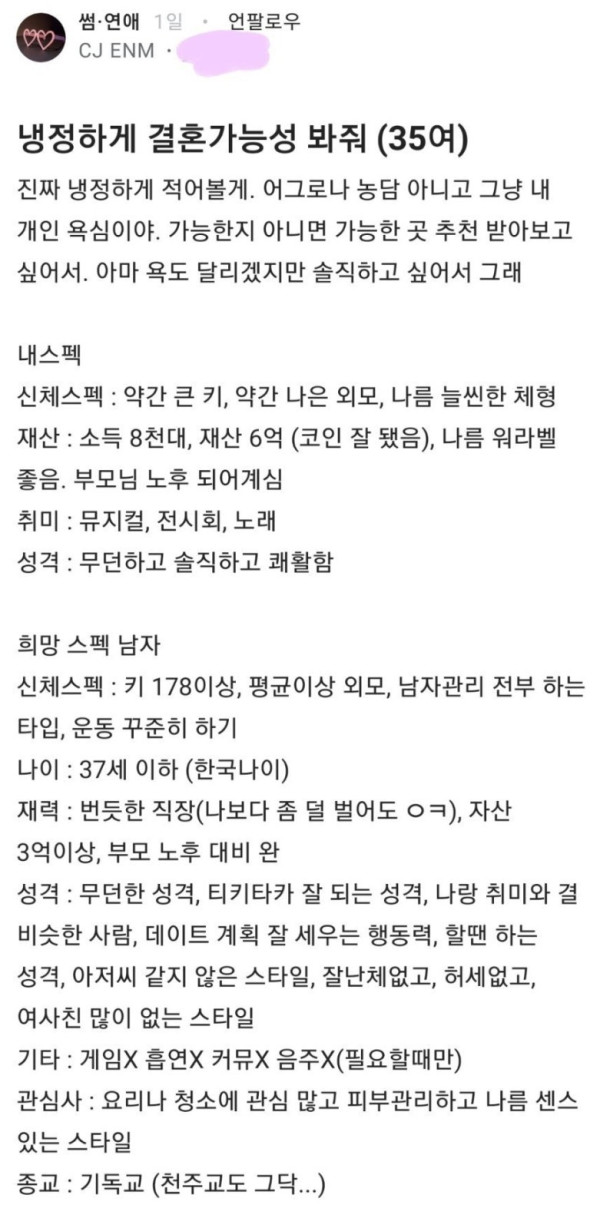 썸·연애 1일 · 언팔로우
CJ ENM ·

냉정하게 결혼가능성 봐줘 (35여)

진짜 냉정하게 적어볼게. 어그로나 농담 아니고 그냥 내 개인 욕심이야. 가능한지 아니면 가능한 곳 추천 받아보고 싶어서. 아마 욕도 달리겠지만 솔직하고 싶어서 그래

내스펙
신체스펙 : 약간 큰 키, 약간 나은 외모, 나름 늘씬한 체형
재산 : 소득 8천대, 재산 6억 (코인 잘 됐음), 나름 워라벨 좋음. 부모님 노후 되어계심
취미 : 뮤지컬, 전시회, 노래
성격 : 무던하고 솔직하고 쾌활함

희망 스펙 남자
신체스펙 : 키 178이상, 평균이상 외모, 남자관리 전부 하는 타입, 운동 꾸준히 하기
나이 : 37세 이하 (한국나이)
재력 : 번듯한 직장(나보다 좀 덜 벌어도 ㅇㅋ), 자산 3억이상, 부모 노후 대비 완
성격 : 무던한 성격, 티키타카 잘 되는 성격, 나랑 취미와 결 비슷한 사람, 데이트 계획 잘 세우는 행동력, 할땐 하는 성격, 아저씨 같지 않은 스타일, 잘난체없고, 허세없고, 여사친 많이 없는 스타일
기타 : 게임X 흡연X 커뮤X 음주X(필요할때만)
관심사 : 요리나 청소에 관심 많고 피부관리하고 나름 센스 있는 스타일
종교 : 기독교 (천주교도 그닥...)